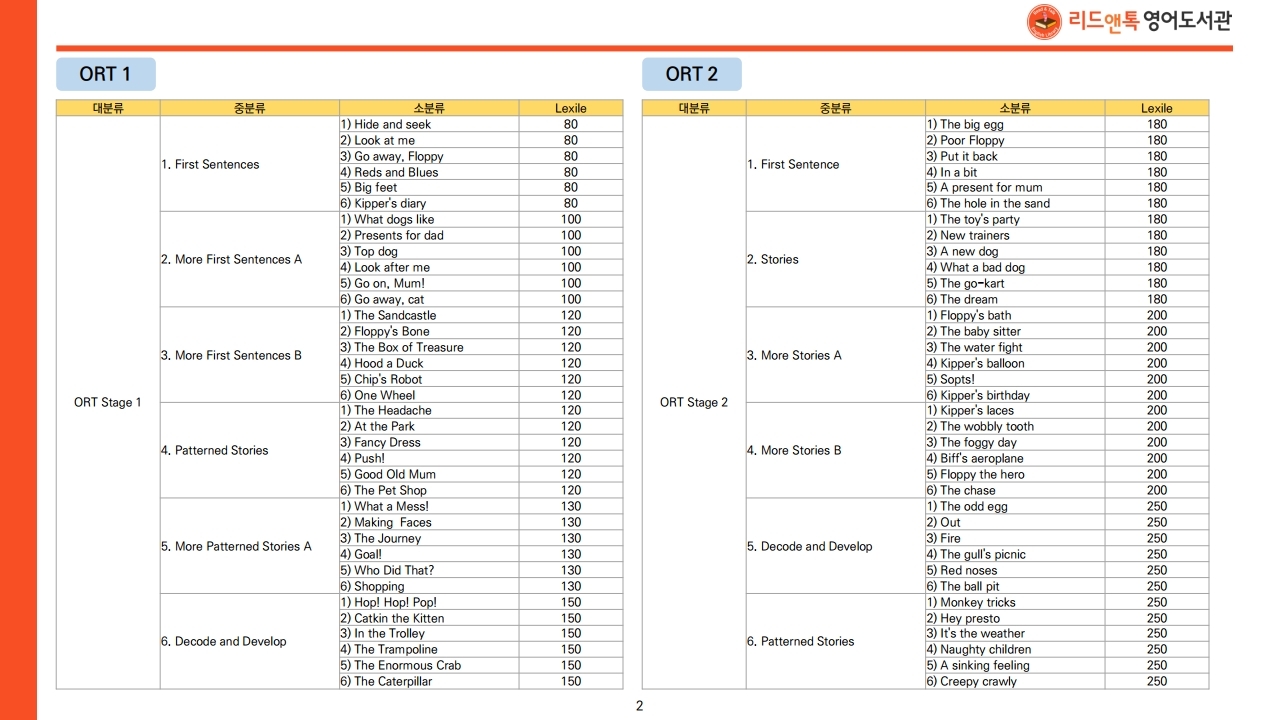 리드앤톡 영어도서관

ORT 1

| 대분류 | 중분류 | 소분류 | Lexile |
|---|---|---|---|
| ORT Stage 1 | 1. First Sentences | 1) Hide and seek | 80 |
| | | 2) Look at me | 80 |
| | | 3) Go away, Floppy | 80 |
| | | 4) Reds and Blues | 80 |
| | | 5) Big feet | 80 |
| | | 6) Kipper's diary | 80 |
| | 2. More First Sentences A | 1) What dogs like | 100 |
| | | 2) Presents for dad | 100 |
| | | 3) Top dog | 100 |
| | | 4) Look after me | 100 |
| | | 5) Go on, Mum! | 100 |
| | | 6) Go away, cat | 100 |
| | 3. More First Sentences B | 1) The Sandcastle | 120 |
| | | 2) Floppy's Bone | 120 |
| | | 3) The Box of Treasure | 120 |
| | | 4) Hood a Duck | 120 |
| | | 5) Chip's Robot | 120 |
| | | 6) One Wheel | 120 |
| | 4. Patterned Stories | 1) The Headache | 120 |
| | | 2) At the Park | 120 |
| | | 3) Fancy Dress | 120 |
| | | 4) Push! | 120 |
| | | 5) Good Old Mum | 120 |
| | | 6) The Pet Shop | 120 |
| | 5. More Patterned Stories A | 1) What a Mess! | 130 |
| | | 2) Making Faces | 130 |
| | | 3) The Journey | 130 |
| | | 4) Goal! | 130 |
| | | 5) Who Did That? | 130 |
| | | 6) Shopping | 130 |
| | 6. Decode and Develop | 1) Hop! Hop! Pop! | 150 |
| | | 2) Catkin the Kitten | 150 |
| | | 3) In the Trolley | 150 |
| | | 4) The Trampoline | 150 |
| | | 5) The Enormous Crab | 150 |
| | | 6) The Caterpillar | 150 |

ORT 2

| 대분류 | 중분류 | 소분류 | Lexile |
|---|---|---|---|
| ORT Stage 2 | 1. First Sentence | 1) The big egg | 180 |
| | | 2) Poor Floppy | 180 |
| | | 3) Put it back | 180 |
| | | 4) In a bit | 180 |
| | | 5) A present for mum | 180 |
| | | 6) The hole in the sand | 180 |
| | 2. Stories | 1) The toy's party | 180 |
| | | 2) New trainers | 180 |
| | | 3) A new dog | 180 |
| | | 4) What a bad dog | 180 |
| | | 5) The go-kart | 180 |
| | | 6) The dream | 180 |
| | 3. More Stories A | 1) Floppy's bath | 200 |
| | | 2) The baby sitter | 200 |
| | | 3) The water fight | 200 |
| | | 4) Kipper's balloon | 200 |
| | | 5) Sopts! | 200 |
| | | 6) Kipper's birthday | 200 |
| | 4. More Stories B | 1) Kipper's laces | 200 |
| | | 2) The wobbly tooth | 200 |
| | | 3) The foggy day | 200 |
| | | 4) Biff's aeroplane | 200 |
| | | 5) Floppy the hero | 200 |
| | | 6) The chase | 200 |
| | 5. Decode and Develop | 1) The odd egg | 250 |
| | | 2) Out | 250 |
| | | 3) Fire | 250 |
| | | 4) The gull's picnic | 250 |
| | | 5) Red noses | 250 |
| | | 6) The ball pit | 250 |
| | 6. Patterned Stories | 1) Monkey tricks | 250 |
| | | 2) Hey presto | 250 |
| | | 3) It's the weather | 250 |
| | | 4) Naughty children | 250 |
| | | 5) A sinking feeling | 250 |
| | | 6) Creepy crawly | 250 |

2